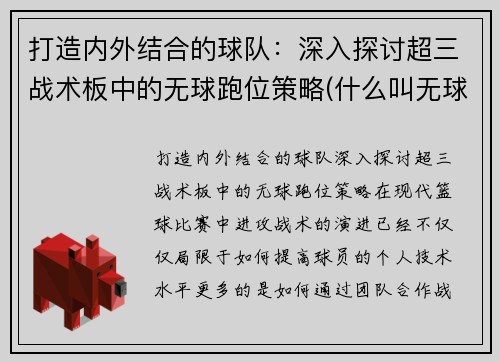 打造内外结合的球队：深入探讨超三战术板中的无球跑位策略(什么叫无球

打造内外结合的球队深入探讨超三战术板中的无球跑位策略在现代篮球比赛中进攻战术的演进已经不仅仅局限于如何提高球员的个人技术水平更多的是如何通过团队合作战